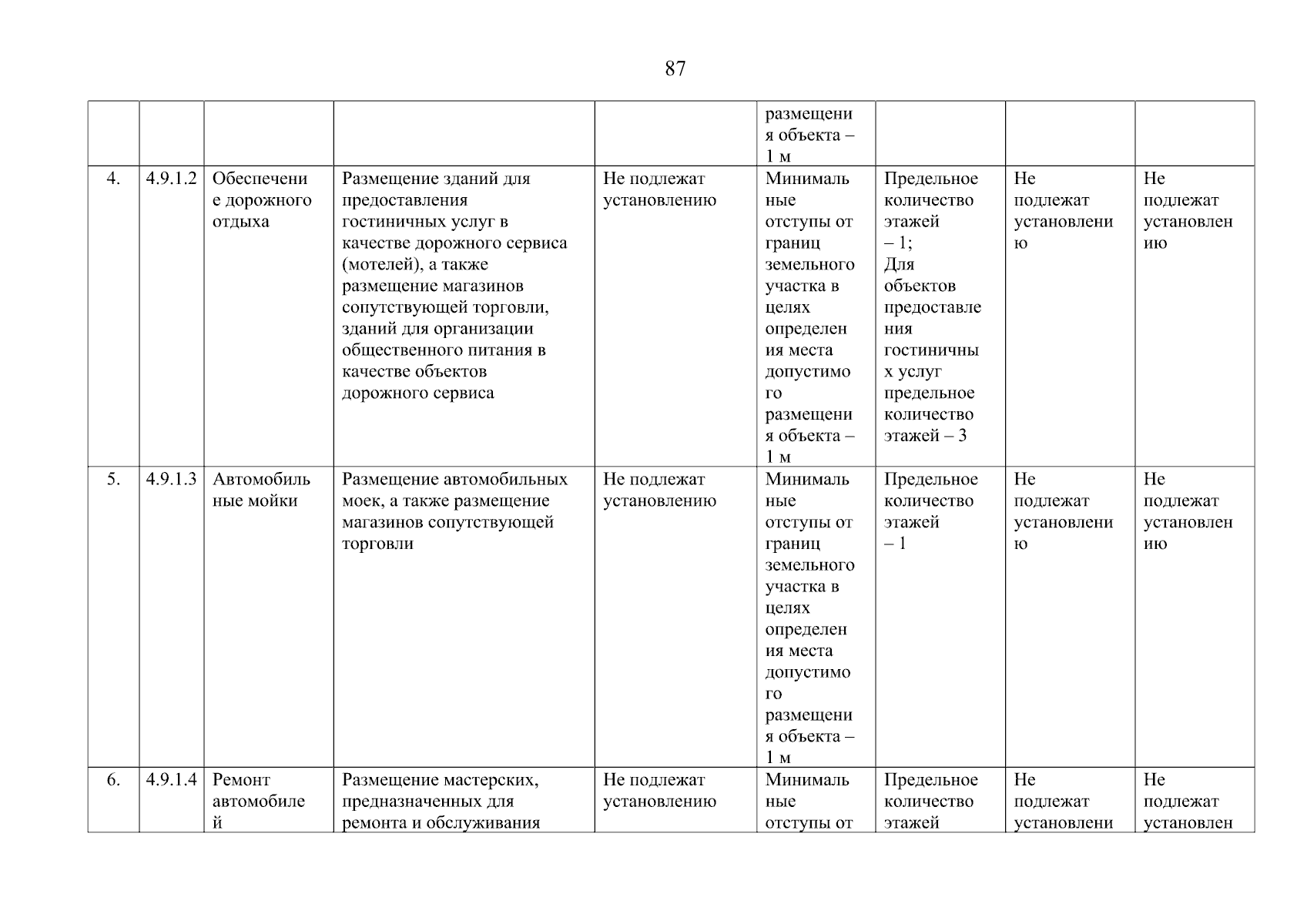 87

| | | | | | | | | |
|---|---|---|---|---|---|---|---|---|
| | | | | | размещения объекта – 1 м | | | |
| 4. | 4.9.1.2 | Обеспечение дорожного отдыха | Размещение зданий для предоставления гостиничных услуг в качестве дорожного сервиса (мотелей), а также размещение магазинов сопутствующей торговли, зданий для организации общественного питания в качестве объектов дорожного сервиса | Не подлежат установлению | Минимальные отступы от границ земельного участка в целях определения места допустимого размещения объекта – 1 м | Предельное количество этажей – 1; Для объектов предоставления гостиничных услуг предельное количество этажей – 3 | Не подлежат установлению | Не подлежат установлению |
| 5. | 4.9.1.3 | Автомобильные мойки | Размещение автомобильных моек, а также размещение магазинов сопутствующей торговли | Не подлежат установлению | Минимальные отступы от границ земельного участка в целях определения места допустимого размещения объекта – 1 м | Предельное количество этажей – 1 | Не подлежат установлению | Не подлежат установлению |
| 6. | 4.9.1.4 | Ремонт автомобилей | Размещение мастерских, предназначенных для ремонта и обслуживания | Не подлежат установлению | Минимальные отступы от | Предельное количество этажей | Не подлежат установлени | Не подлежат установлен |